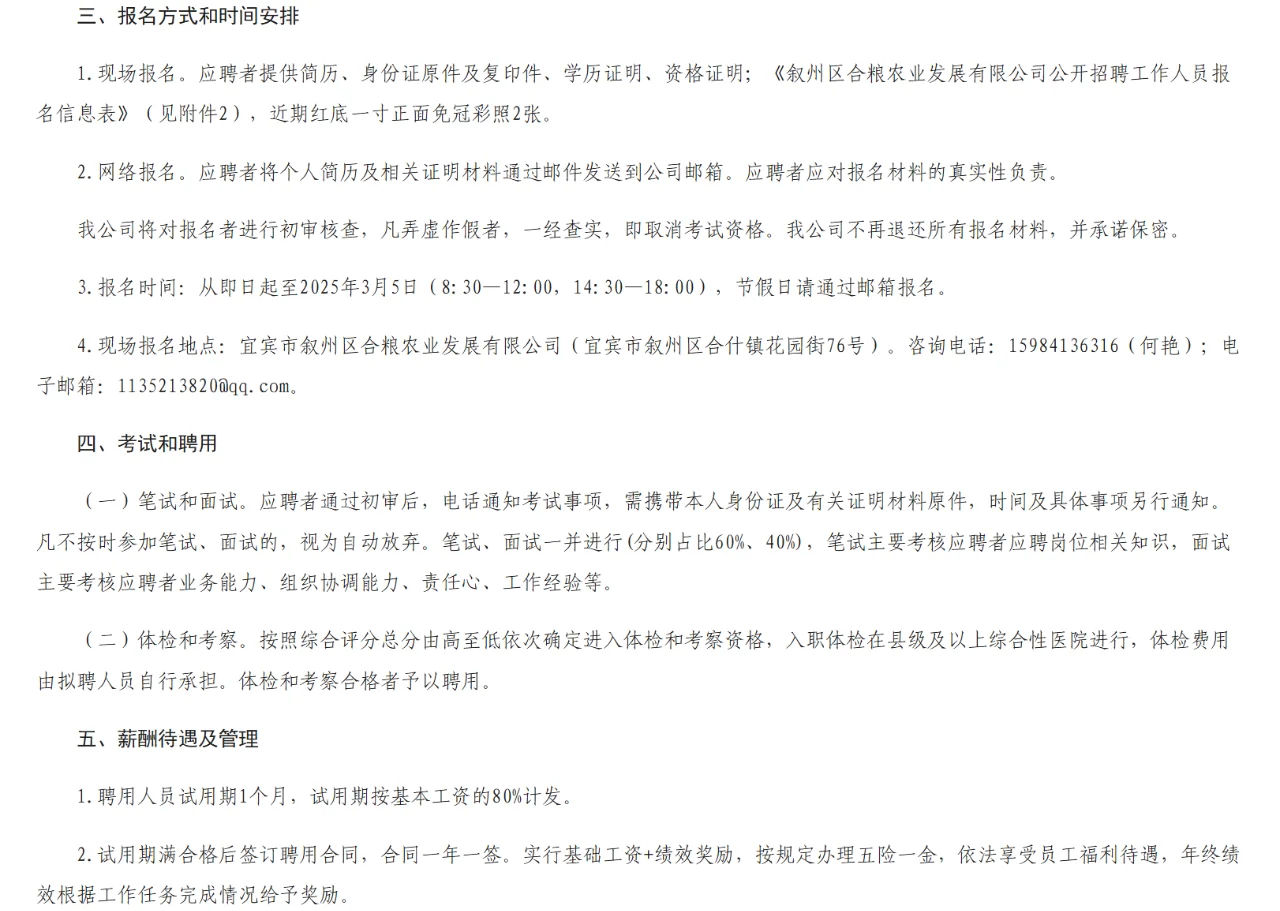 三、报名方式和时间安排

1.现场报名。应聘者提供简历、身份证原件及复印件、学历证明、资格证明；《叙州区合粮农业发展有限公司公开招聘工作人员报名信息表》（见附件2），近期红底一寸正面免冠彩照2张。

2.网络报名。应聘者将个人简历及相关证明材料通过邮件发送到公司邮箱。应聘者应对报名材料的真实性负责。

我公司将对报名者进行初审核查，凡弄虚作假者，一经查实，即取消考试资格。我公司不再退还所有报名材料，并承诺保密。

3.报名时间：从即日起至2025年3月5日（8:30—12:00，14:30—18:00），节假日请通过邮箱报名。

4.现场报名地点：宜宾市叙州区合粮农业发展有限公司（宜宾市叙州区合什镇花园街76号）。咨询电话：15984136316（何艳）；电子邮箱：1135213820@qq.com。

四、考试和聘用

（一）笔试和面试。应聘者通过初审后，电话通知考试事项，需携带本人身份证及有关证明材料原件，时间及具体事项另行通知。凡不按时参加笔试、面试的，视为自动放弃。笔试、面试一并进行(分别占比60%、40%)，笔试主要考核应聘者应聘岗位相关知识，面试主要考核应聘者业务能力、组织协调能力、责任心、工作经验等。

（二）体检和考察。按照综合评分总分由高至低依次确定进入体检和考察资格，入职体检在县级及以上综合性医院进行，体检费用由拟聘人员自行承担。体检和考察合格者予以聘用。

五、薪酬待遇及管理

1.聘用人员试用期1个月，试用期按基本工资的80%计发。

2.试用期满合格后签订聘用合同，合同一年一签。实行基础工资+绩效奖励，按规定办理五险一金，依法享受员工福利待遇，年终绩效根据工作任务完成情况给予奖励。